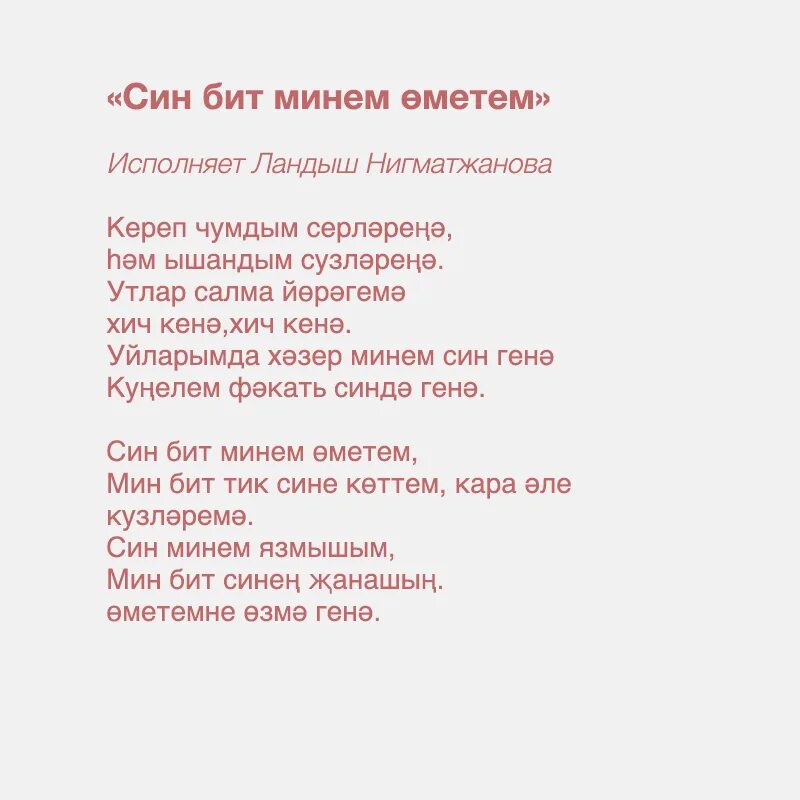 «Син бит минем өметем»

Исполняет Ландыш Нигматжанова

Кереп чумдым серләреңә,
һәм ышандым сузләреңә.
Утлар салма йөрәгемә
хич кенә,хич кенә.
Уйларымда хәзер минем син генә
Куңелем фәкать синдә генә.

Син бит минем өметем,
Мин бит тик сине көттем, кара әле кузләремә.
Син минем язмышым,
Мин бит синең җанашың.
өметемне өзмә генә.